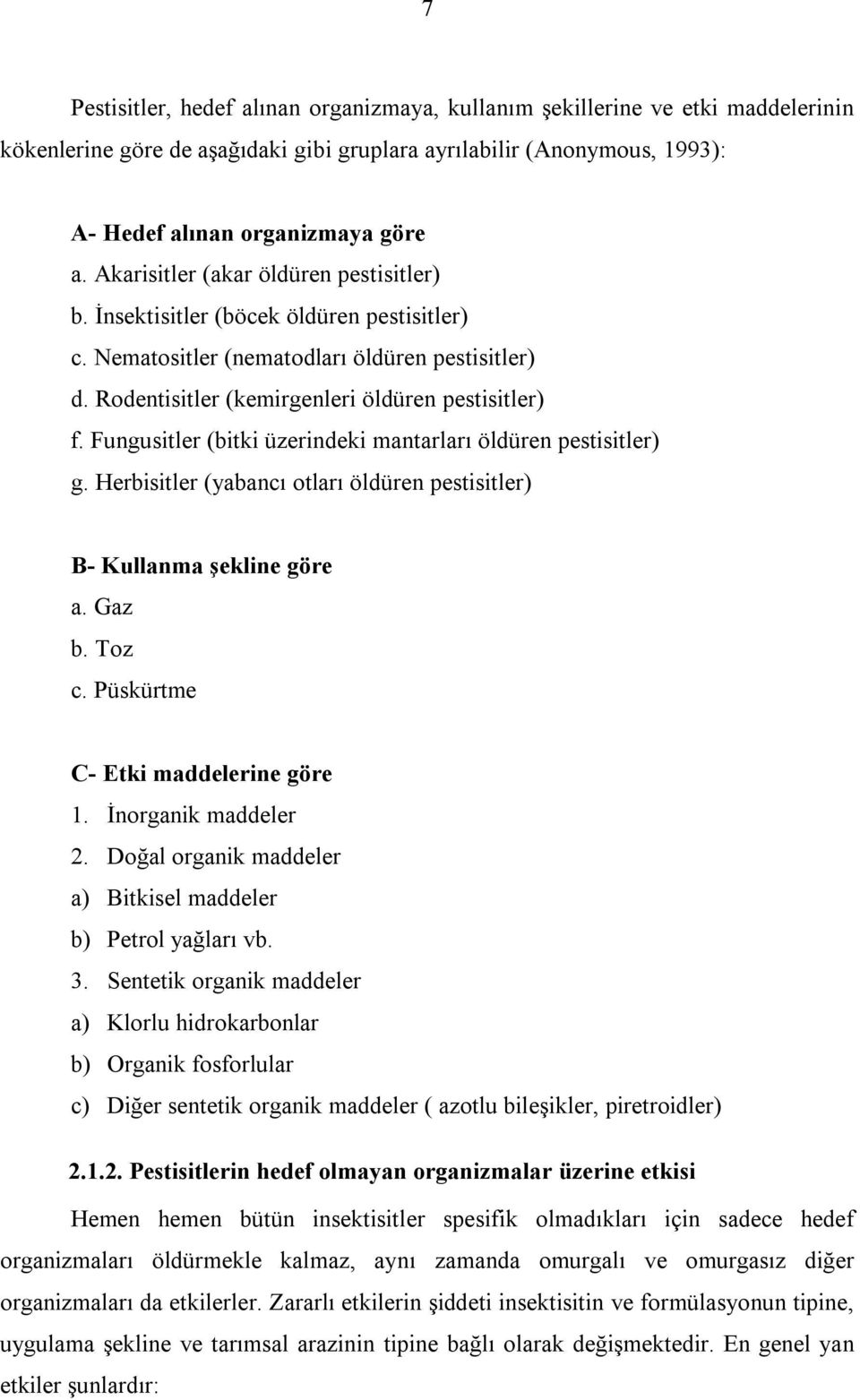 7

Pestisitler, hedef alınan organizmaya, kullanım şekillerine ve etki maddelerinin kökenlerine göre de aşağıdaki gibi gruplara ayrılabilir (Anonymous, 1993):

A- Hedef alınan organizmaya göre
a. Akarisitler (akar öldüren pestisitler)
b. İnsektisitler (böcek öldüren pestisitler)
c. Nematositler (nematodları öldüren pestisitler)
d. Rodentisitler (kemirgenleri öldüren pestisitler)
f. Fungusitler (bitki üzerindeki mantarları öldüren pestisitler)
g. Herbisitler (yabancı otları öldüren pestisitler)

B- Kullanma şekline göre
a. Gaz
b. Toz
c. Püskürtme

C- Etki maddelerine göre
1. İnorganik maddeler
2. Doğal organik maddeler
a) Bitkisel maddeler
b) Petrol yağları vb.
3. Sentetik organik maddeler
a) Klorlu hidrokarbonlar
b) Organik fosforlular
c) Diğer sentetik organik maddeler ( azotlu bileşikler, piretroidler)

2.1.2. Pestisitlerin hedef olmayan organizmalar üzerine etkisi

Hemen hemen bütün insektisitler spesifik olmadıkları için sadece hedef organizmaları öldürmekle kalmaz, aynı zamanda omurgalı ve omurgasız diğer organizmaları da etkilerler. Zararlı etkilerin şiddeti insektisitin ve formülasyonun tipine, uygulama şekline ve tarımsal arazinin tipine bağlı olarak değişmektedir. En genel yan etkiler şunlardır: